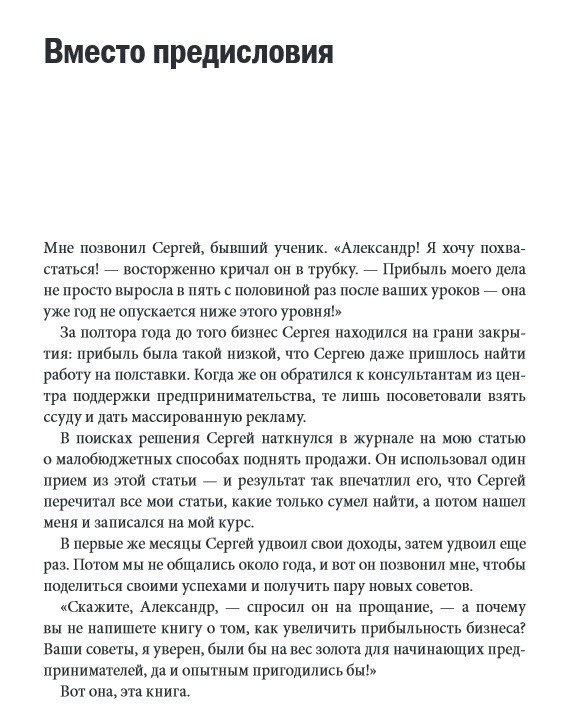 Вместо предисловия

Мне позвонил Сергей, бывший ученик. «Александр! Я хочу похвастаться! — восторженно кричал он в трубку. — Прибыль моего дела не просто выросла в пять с половиной раз после ваших уроков — она уже год не опускается ниже этого уровня!»

За полтора года до того бизнес Сергея находился на грани закрытия: прибыль была такой низкой, что Сергею даже пришлось найти работу на полставки. Когда же он обратился к консультантам из центра поддержки предпринимательства, те лишь посоветовали взять ссуду и дать массированную рекламу.

В поисках решения Сергей наткнулся в журнале на мою статью о малобюджетных способах поднять продажи. Он использовал один прием из этой статьи — и результат так впечатлил его, что Сергей перечитал все мои статьи, какие только сумел найти, а потом нашел меня и записался на мой курс.

В первые же месяцы Сергей удвоил свои доходы, затем удвоил еще раз. Потом мы не общались около года, и вот он позвонил мне, чтобы поделиться своими успехами и получить пару новых советов.

«Скажите, Александр, — спросил он на прощание, — а почему вы не напишете книгу о том, как увеличить прибыльность бизнеса? Ваши советы, я уверен, были бы на вес золота для начинающих предпринимателей, да и опытным пригодились бы!»

Вот она, эта книга.